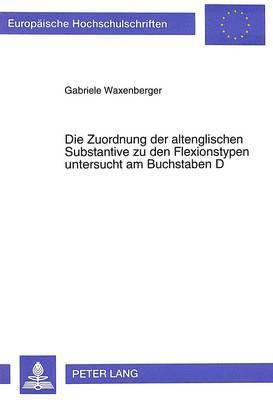 Europäische Hochschulschriften

Gabriele Waxenberger

Die Zuordnung der altenglischen Substantive zu den Flexionstypen untersucht am Buchstaben D

PETER LANG